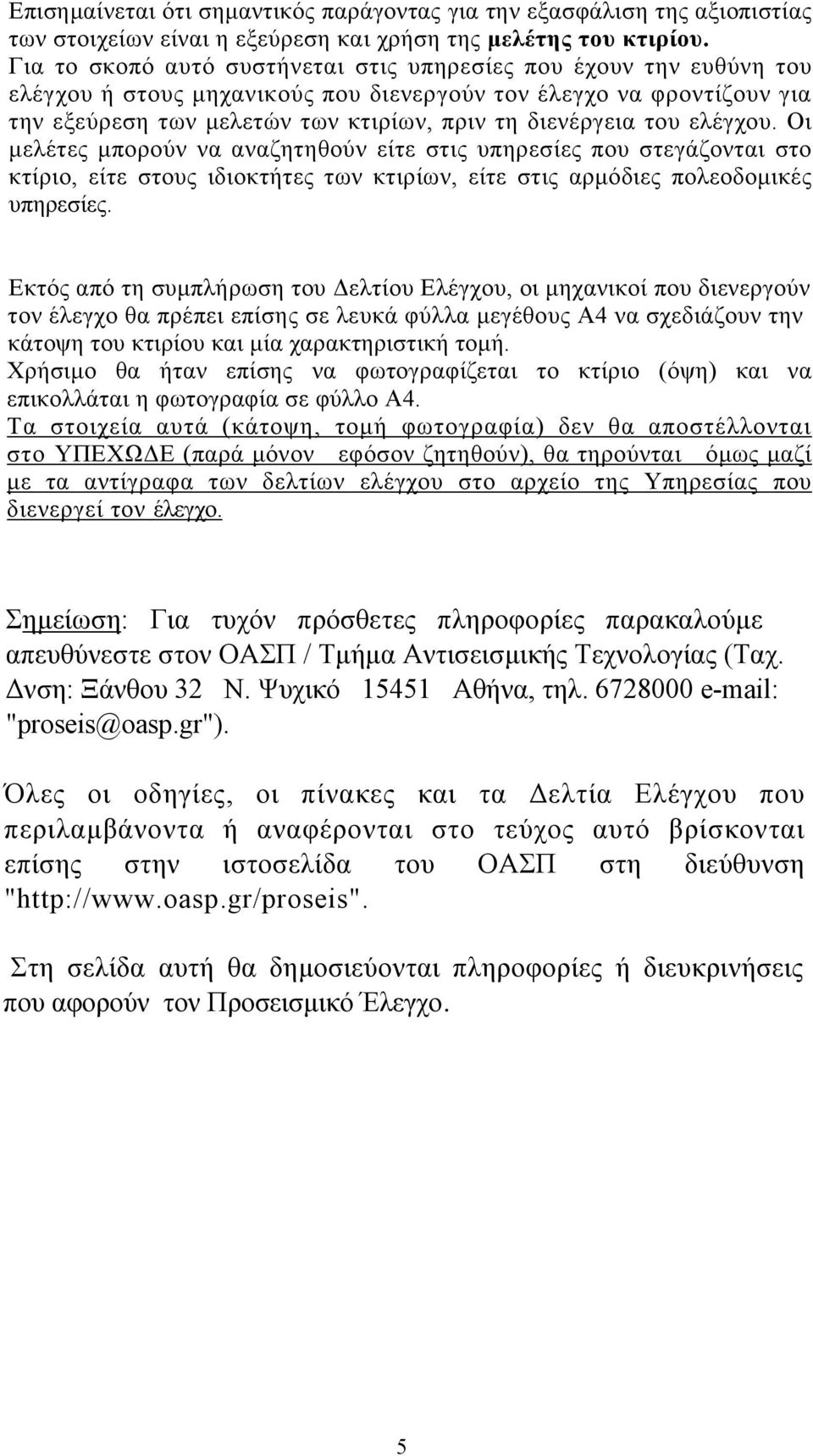 Επισημαίνεται ότι σημαντικός παράγοντας για την εξασφάλιση της αξιοπιστίας των στοιχείων είναι η εξεύρεση και χρήση της μελέτης του κτιρίου. Για το σκοπό αυτό συστήνεται στις υπηρεσίες που έχουν την ευθύνη του ελέγχου ή στους μηχανικούς που διενεργούν τον έλεγχο να φροντίζουν για την εξεύρεση των μελετών των κτιρίων, πριν τη διενέργεια του ελέγχου. Οι μελέτες μπορούν να αναζητηθούν είτε στις υπηρεσίες που στεγάζονται στο κτίριο, είτε στους ιδιοκτήτες των κτιρίων, είτε στις αρμόδιες πολεοδομικές υπηρεσίες.

Εκτός από τη συμπλήρωση του Δελτίου Ελέγχου, οι μηχανικοί που διενεργούν τον έλεγχο θα πρέπει επίσης σε λευκά φύλλα μεγέθους Α4 να σχεδιάζουν την κάτοψη του κτιρίου και μία χαρακτηριστική τομή.
Χρήσιμο θα ήταν επίσης να φωτογραφίζεται το κτίριο (όψη) και να επικολλάται η φωτογραφία σε φύλλο Α4.
Τα στοιχεία αυτά (κάτοψη, τομή φωτογραφία) δεν θα αποστέλλονται στο ΥΠΕΧΩΔΕ (παρά μόνον εφόσον ζητηθούν), θα τηρούνται όμως μαζί με τα αντίγραφα των δελτίων ελέγχου στο αρχείο της Υπηρεσίας που διενεργεί τον έλεγχο.

Σημείωση: Για τυχόν πρόσθετες πληροφορίες παρακαλούμε απευθύνεστε στον ΟΑΣΠ / Τμήμα Αντισεισμικής Τεχνολογίας (Ταχ. Δνση: Ξάνθου 32 Ν. Ψυχικό 15451 Αθήνα, τηλ. 6728000 e-mail: "proseis@oasp.gr").

Όλες οι οδηγίες, οι πίνακες και τα Δελτία Ελέγχου που περιλαμβάνοντα ή αναφέρονται στο τεύχος αυτό βρίσκονται επίσης στην ιστοσελίδα του ΟΑΣΠ στη διεύθυνση "http://www.oasp.gr/proseis".

Στη σελίδα αυτή θα δημοσιεύονται πληροφορίες ή διευκρινήσεις που αφορούν τον Προσεισμικό Έλεγχο.

5